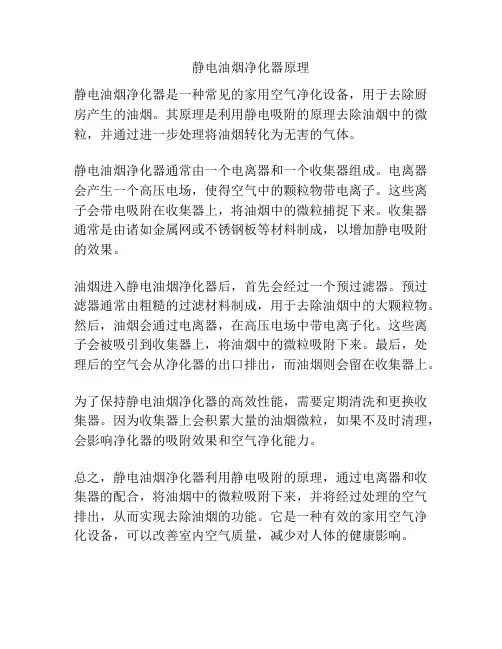 静电油烟净化器原理

静电油烟净化器是一种常见的家用空气净化设备，用于去除厨房产生的油烟。其原理是利用静电吸附的原理去除油烟中的微粒，并通过进一步处理将油烟转化为无害的气体。

静电油烟净化器通常由一个电离器和一个收集器组成。电离器会产生一个高压电场，使得空气中的颗粒物带电离子。这些离子会带电吸附在收集器上，将油烟中的微粒捕捉下来。收集器通常是由诸如金属网或不锈钢板等材料制成，以增加静电吸附的效果。

油烟进入静电油烟净化器后，首先会经过一个预过滤器。预过滤器通常由粗糙的过滤材料制成，用于去除油烟中的大颗粒物。然后，油烟会通过电离器，在高压电场中带电离子化。这些离子会被吸引到收集器上，将油烟中的微粒吸附下来。最后，处理后的空气会从净化器的出口排出，而油烟则会留在收集器上。

为了保持静电油烟净化器的高效性能，需要定期清洗和更换收集器。因为收集器上会积累大量的油烟微粒，如果不及时清理，会影响净化器的吸附效果和空气净化能力。

总之，静电油烟净化器利用静电吸附的原理，通过电离器和收集器的配合，将油烟中的微粒吸附下来，并将经过处理的空气排出，从而实现去除油烟的功能。它是一种有效的家用空气净化设备，可以改善室内空气质量，减少对人体的健康影响。